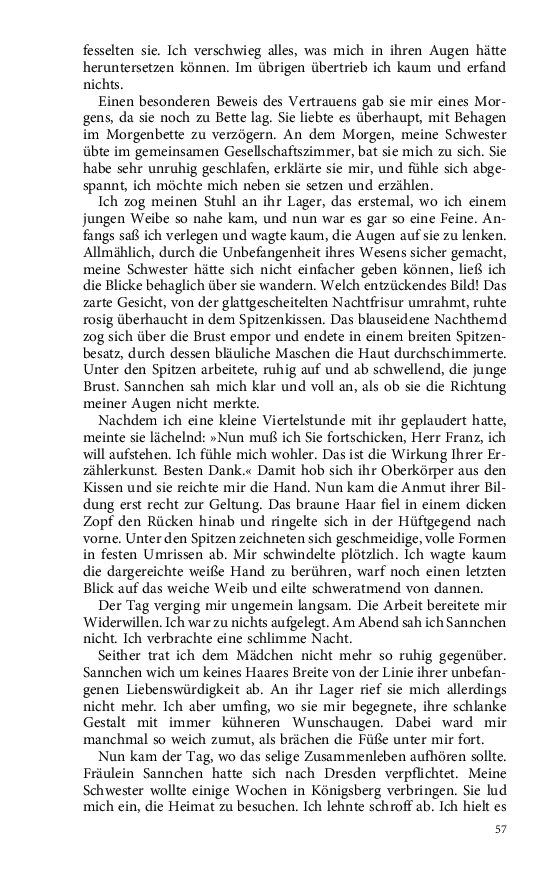 fesselten sie. Ich verschwieg alles, was mich in ihren Augen hätte heruntersetzen können. Im übrigen übertrieb ich kaum und erfand nichts.

Einen besonderen Beweis des Vertrauens gab sie mir eines Morgens, da sie noch zu Bette lag. Sie liebte es überhaupt, mit Behagen im Morgenbette zu verzögern. An dem Morgen, meine Schwester übte im gemeinsamen Gesellschaftszimmer, bat sie mich zu sich. Sie habe sehr unruhig geschlafen, erklärte sie mir, und fühle sich abgespannt, ich möchte mich neben sie setzen und erzählen.

Ich zog meinen Stuhl an ihr Lager, das erstemal, wo ich einem jungen Weibe so nahe kam, und nun war es gar so eine Feine. Anfangs saß ich verlegen und wagte kaum, die Augen auf sie zu lenken. Allmählich, durch die Unbefangenheit ihres Wesens sicher gemacht, meine Schwester hätte sich nicht einfacher geben können, ließ ich die Blicke behaglich über sie wandern. Welch entzückendes Bild! Das zarte Gesicht, von der glattgescheitelten Nachtfrisur umrahmt, ruhte rosig überhaucht in dem Spitzenkissen. Das blauseidene Nachthemd zog sich über die Brust empor und endete in einem breiten Spitzenbesatz, durch dessen bläuliche Maschen die Haut durchschimmerte. Unter den Spitzen arbeitete, ruhig auf und ab schwellend, die junge Brust. Sannchen sah mich klar und voll an, als ob sie die Richtung meiner Augen nicht merkte.

Nachdem ich eine kleine Viertelstunde mit ihr geplaudert hatte, meinte sie lächelnd: »Nun muß ich Sie fortschicken, Herr Franz, ich will aufstehen. Ich fühle mich wohler. Das ist die Wirkung Ihrer Erzählerkunst. Besten Dank.« Damit hob sich ihr Oberkörper aus den Kissen und sie reichte mir die Hand. Nun kam die Anmut ihrer Bildung erst recht zur Geltung. Das braune Haar fiel in einem dicken Zopf den Rücken hinab und ringelte sich in der Hüftgegend nach vorne. Unter den Spitzen zeichneten sich geschmeidige, volle Formen in festen Umrissen ab. Mir schwindelte plötzlich. Ich wagte kaum die dargereichte weiße Hand zu berühren, warf noch einen letzten Blick auf das weiche Weib und eilte schweratmend von dannen.

Der Tag verging mir ungemein langsam. Die Arbeit bereitete mir Widerwillen. Ich war zu nichts aufgelegt. Am Abend sah ich Sannchen nicht. Ich verbrachte eine schlimme Nacht.

Seither trat ich dem Mädchen nicht mehr so ruhig gegenüber. Sannchen wich um keines Haares Breite von der Linie ihrer unbefangenen Liebenswürdigkeit ab. An ihr Lager rief sie mich allerdings nicht mehr. Ich aber umfing, wo sie mir begegnete, ihre schlanke Gestalt mit immer kühneren Wunschaugen. Dabei ward mir manchmal so weich zumut, als brächen die Füße unter mir fort.

Nun kam der Tag, wo das selige Zusammenleben aufhören sollte. Fräulein Sannchen hatte sich nach Dresden verpflichtet. Meine Schwester wollte einige Wochen in Königsberg verbringen. Sie lud mich ein, die Heimat zu besuchen. Ich lehnte schroff ab. Ich hielt es

57